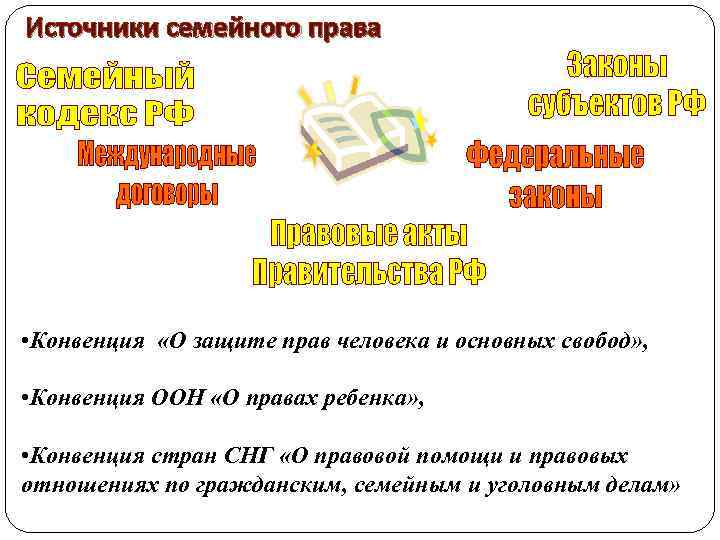 Источники семейного права

Семейный кодекс РФ

Законы субъектов РФ

Международные договоры

Федеральные законы

Правовые акты Правительства РФ

•Конвенция «О защите прав человека и основных свобод»,

•Конвенция ООН «О правах ребенка»,

•Конвенция стран СНГ «О правовой помощи и правовых отношениях по гражданским, семейным и уголовным делам»